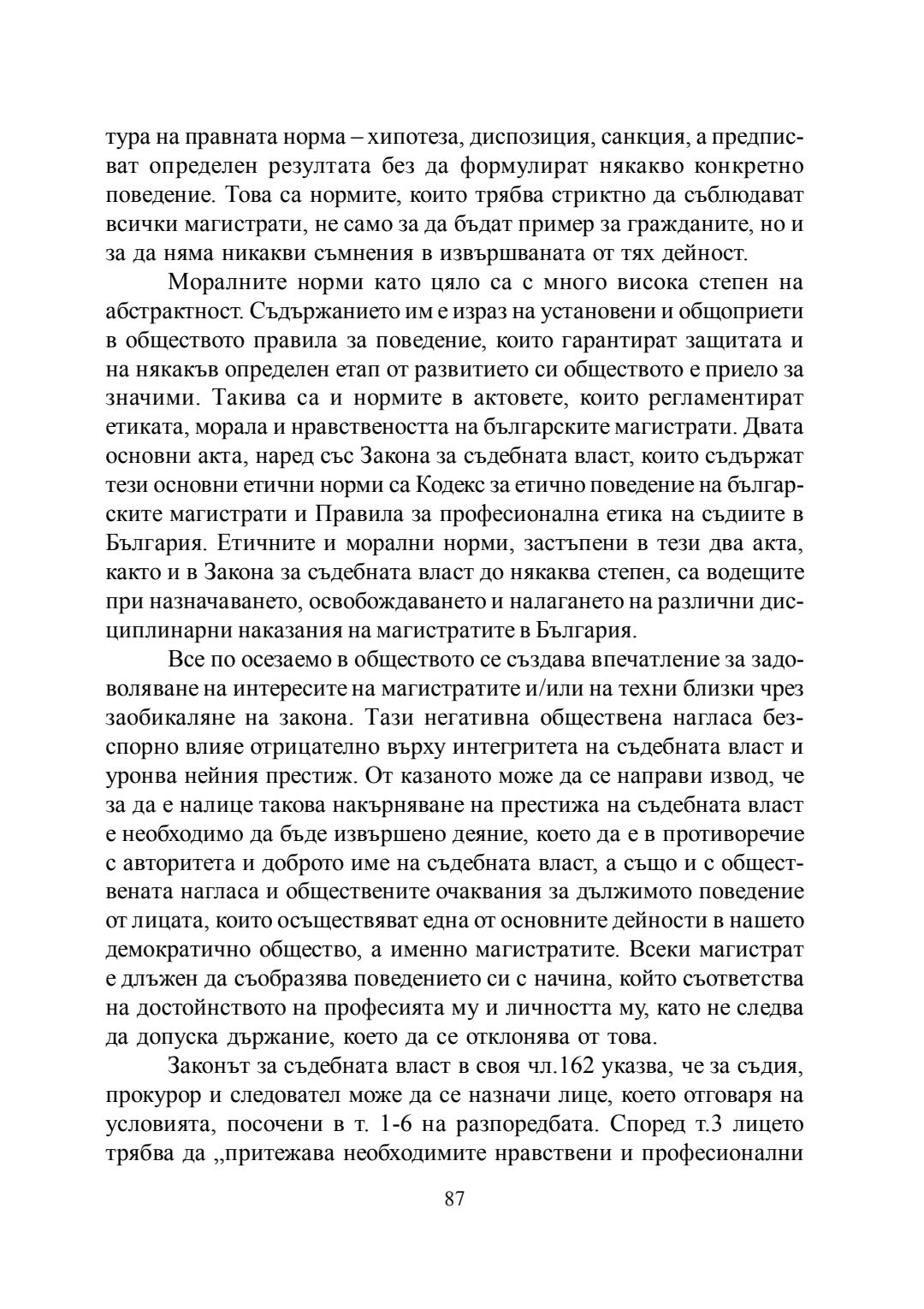 тура на правната норма – хипотеза, диспозиция, санкция, а предписват определен резултата без да формулират някакво конкретно поведение. Това са нормите, които трябва стриктно да съблюдават всички магистрати, не само за да бъдат пример за гражданите, но и за да няма никакви съмнения в извършваната от тях дейност.

Моралните норми като цяло са с много висока степен на абстрактност. Съдържанието им е израз на установени и общоприети в обществото правила за поведение, които гарантират защитата и на някакъв определен етап от развитието си обществото е приело за значими. Такива са и нормите в актовете, които регламентират етиката, морала и нравствеността на българските магистрати. Двата основни акта, наред със Закона за съдебната власт, които съдържат тези основни етични норми са Кодекс за етично поведение на българските магистрати и Правила за професионална етика на съдиите в България. Етичните и морални норми, застъпени в тези два акта, както и в Закона за съдебната власт до някаква степен, са водещите при назначаването, освобождаването и налагането на различни дисциплинарни наказания на магистратите в България.

Все по осезаемо в обществото се създава впечатление за задоволяване на интересите на магистратите и/или на техни близки чрез заобикаляне на закона. Тази негативна обществена нагласа безспорно влияе отрицателно върху интегритета на съдебната власт и уронва нейния престиж. От казаното може да се направи извод, че за да е налице такова накърняване на престижа на съдебната власт е необходимо да бъде извършено деяние, което да е в противоречие с авторитета и доброто име на съдебната власт, а също и с обществената нагласа и обществените очаквания за дължимото поведение от лицата, които осъществяват една от основните дейности в нашето демократично общество, а именно магистратите. Всеки магистрат е длъжен да съобразява поведението си с начина, който съответства на достойнството на професията му и личността му, като не следва да допуска държание, което да се отклонява от това.

Законът за съдебната власт в своя чл.162 указва, че за съдия, прокурор и следовател може да се назначи лице, което отговаря на условията, посочени в т. 1-6 на разпоредбата. Според т.3 лицето трябва да „притежава необходимите нравствени и професионални

87